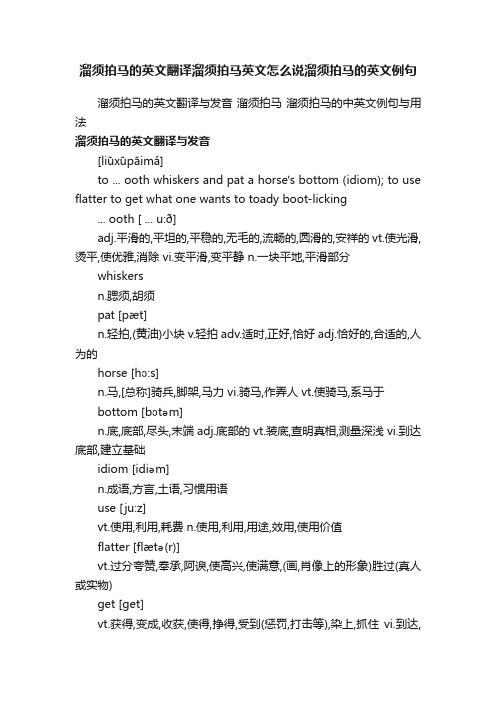 溜须拍马的英文翻译溜须拍马英文怎么说溜须拍马的英文例句

溜须拍马的英文翻译与发音 溜须拍马 溜须拍马的中英文例句与用法

溜须拍马的英文翻译与发音

[liūxūpāimǎ]

to ... ooth whiskers and pat a horse's bottom (idiom); to use flatter to get what one wants to toady boot-licking

... ooth [ ... u:ð]

adj.平滑的,平坦的,平稳的,无毛的,流畅的,圆滑的,安祥的 vt.使光滑,烫平,使优雅,消除 vi.变平滑,变平静 n.一块平地,平滑部分

whiskers

n.腮须,胡须

pat [pæt]

n.轻拍,(黄油)小块 v.轻拍 adv.适时,正好,恰好 adj.恰好的,合适的,人为的

horse [hɔ:s]

n.马,[总称]骑兵,脚架,马力 vi.骑马,作弄人 vt.使骑马,系马于

bottom [bɔtəm]

n.底,底部,尽头,末端 adj.底部的 vt.装底,查明真相,测量深浅 vi.到达底部,建立基础

idiom [idiəm]

n.成语,方言,土语,习惯用语

use [ju:z]

vt.使用,利用,耗费 n.使用,利用,用途,效用,使用价值

flatter [flætə(r)]

vt.过分夸赞,奉承,阿谀,使高兴,使满意,(画,肖像上的形象)胜过(真人或实物)

get [get]

vt.获得,变成,收获,使得,挣得,受到(惩罚,打击等),染上,抓住 vi.到达,